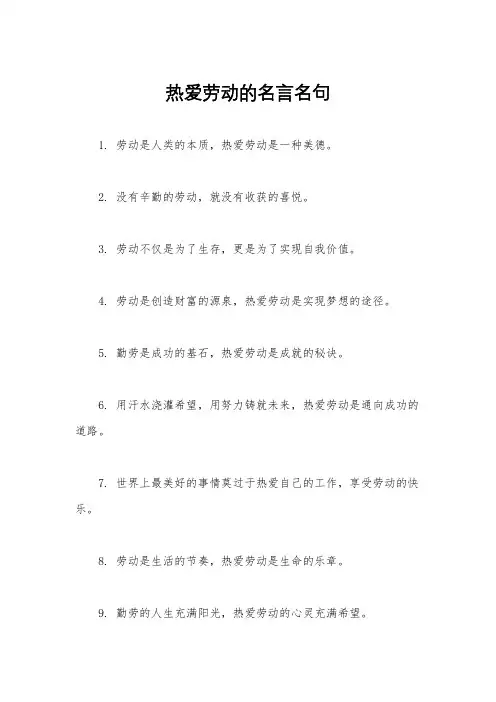 热爱劳动的名言名句

1. 劳动是人类的本质，热爱劳动是一种美德。

2. 没有辛勤的劳动，就没有收获的喜悦。

3. 劳动不仅是为了生存，更是为了实现自我价值。

4. 劳动是创造财富的源泉，热爱劳动是实现梦想的途径。

5. 勤劳是成功的基石，热爱劳动是成就的秘诀。

6. 用汗水浇灌希望，用努力铸就未来，热爱劳动是通向成功的道路。

7. 世界上最美好的事情莫过于热爱自己的工作，享受劳动的快乐。

8. 劳动是生活的节奏，热爱劳动是生命的乐章。

9. 勤劳的人生充满阳光，热爱劳动的心灵充满希望。